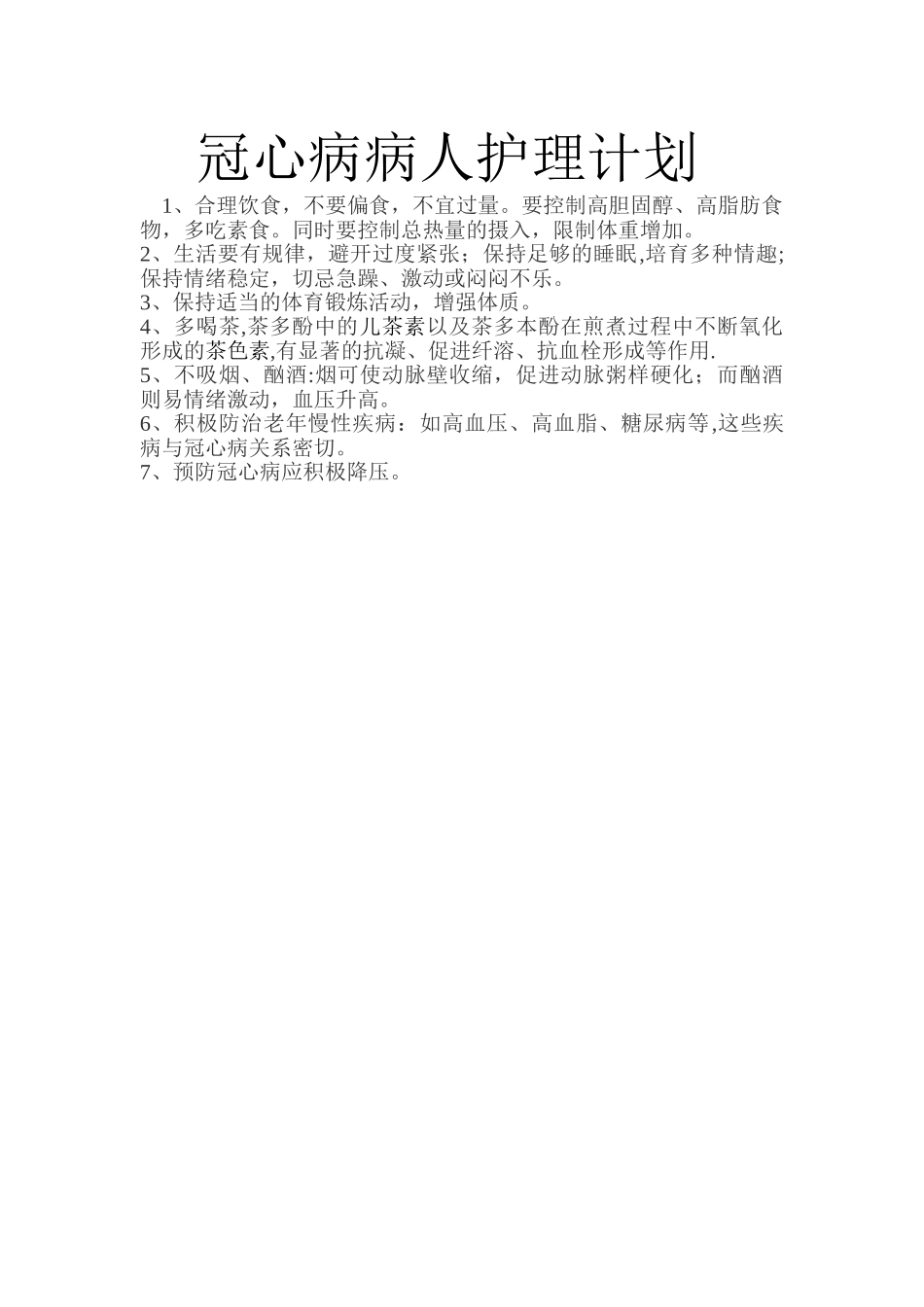 冠心病病人护理计划

1、合理饮食，不要偏食，不宜过量。要控制高胆固醇、高脂肪食物，多吃素食。同时要控制总热量的摄入，限制体重增加。

2、生活要有规律，避开过度紧张；保持足够的睡眠,培育多种情趣;保持情绪稳定，切忌急躁、激动或闷闷不乐。

3、保持适当的体育锻炼活动，增强体质。

4、多喝茶,茶多酚中的儿茶素以及茶多本酚在煎煮过程中不断氧化形成的茶色素,有显著的抗凝、促进纤溶、抗血栓形成等作用.

5、不吸烟、酗酒:烟可使动脉壁收缩，促进动脉粥样硬化；而酗酒则易情绪激动，血压升高。

6、积极防治老年慢性疾病：如高血压、高血脂、糖尿病等,这些疾病与冠心病关系密切。

7、预防冠心病应积极降压。